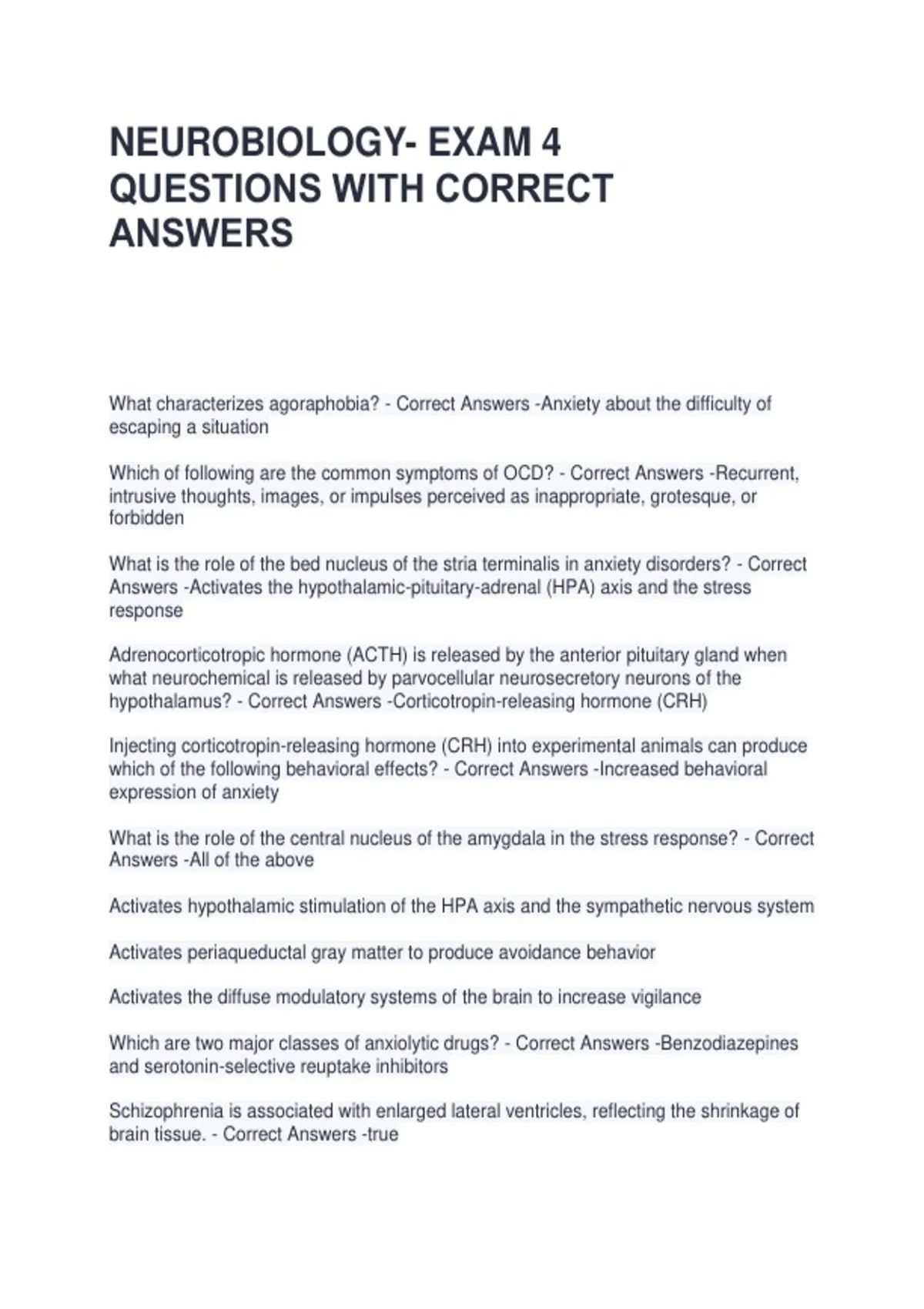 NEUROBIOLOGY- EXAM 4 QUESTIONS WITH CORRECT ANSWERS

What characterizes agoraphobia? - Correct Answers -Anxiety about the difficulty of escaping a situation

Which of following are the common symptoms of OCD? - Correct Answers -Recurrent, intrusive thoughts, images, or impulses perceived as inappropriate, grotesque, or forbidden

What is the role of the bed nucleus of the stria terminalis in anxiety disorders? - Correct Answers -Activates the hypothalamic-pituitary-adrenal (HPA) axis and the stress response

Adrenocorticotropic hormone (ACTH) is released by the anterior pituitary gland when what neurochemical is released by parvocellular neurosecretory neurons of the hypothalamus? - Correct Answers -Corticotropin-releasing hormone (CRH)

Injecting corticotropin-releasing hormone (CRH) into experimental animals can produce which of the following behavioral effects? - Correct Answers -Increased behavioral expression of anxiety

What is the role of the central nucleus of the amygdala in the stress response? - Correct Answers -All of the above

Activates hypothalamic stimulation of the HPA axis and the sympathetic nervous system

Activates periaqueductal gray matter to produce avoidance behavior

Activates the diffuse modulatory systems of the brain to increase vigilance

Which are two major classes of anxiolytic drugs? - Correct Answers -Benzodiazepines and serotonin-selective reuptake inhibitors

Schizophrenia is associated with enlarged lateral ventricles, reflecting the shrinkage of brain tissue. - Correct Answers -true